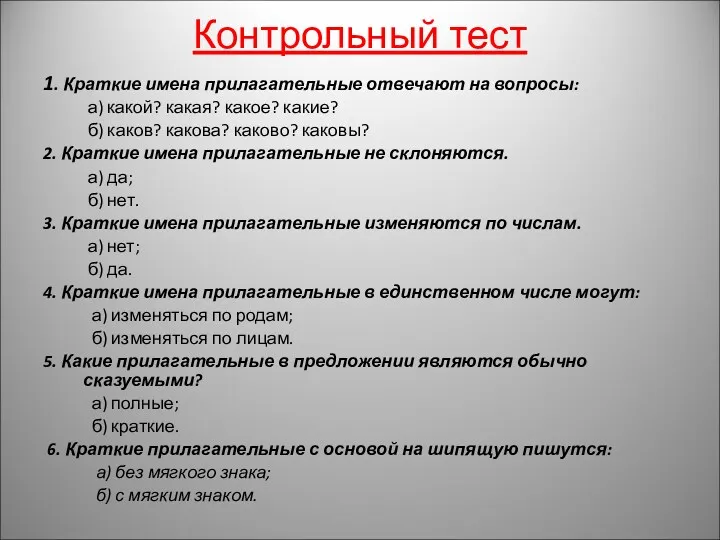 Контрольный тест

1. Краткие имена прилагательные отвечают на вопросы:
а) какой? какая? какое? какие?
б) каков? какова? каково? каковы?

2. Краткие имена прилагательные не склоняются.
а) да;
б) нет.

3. Краткие имена прилагательные изменяются по числам.
а) нет;
б) да.

4. Краткие имена прилагательные в единственном числе могут:
а) изменяться по родам;
б) изменяться по лицам.

5. Какие прилагательные в предложении являются обычно сказуемыми?
а) полные;
б) краткие.

6. Краткие прилагательные с основой на шипящую пишутся:
а) без мягкого знака;
б) с мягким знаком.